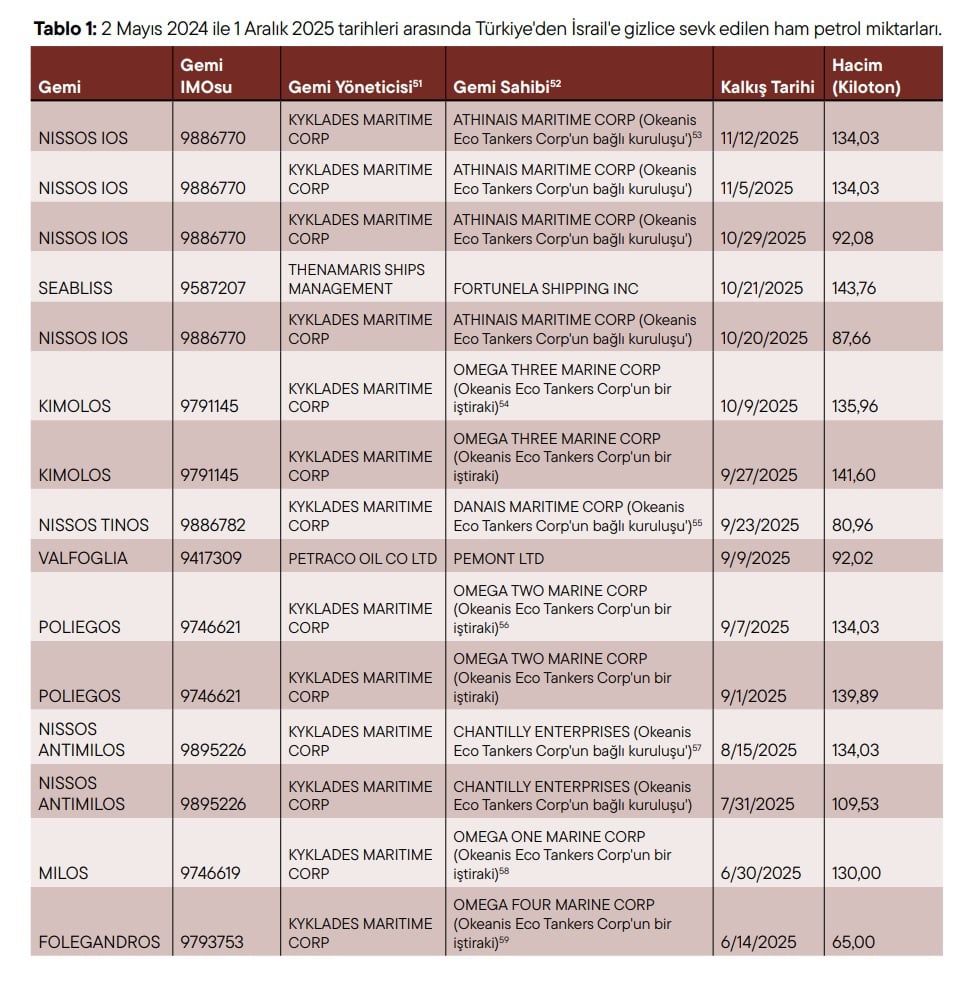 **Tablo 1:** 2 Mayıs 2024 ile 1 Aralık 2025 tarihleri arasında Türkiye'den İsrail'e gizlice sevk edilen ham petrol miktarları.

| Gemi | Gemi IMOsu | Gemi Yöneticisi$^{51}$ | Gemi Sahibi$^{52}$ | Kalkış Tarihi | Hacim (Kiloton) |
|---|---|---|---|---|---|
| NISSOS IOS | 9886770 | KYKLADES MARITIME CORP | ATHINAIS MARITIME CORP (Okeanis Eco Tankers Corp'un bağlı kuruluşu')$^{53}$ | 11/12/2025 | 134,03 |
| NISSOS IOS | 9886770 | KYKLADES MARITIME CORP | ATHINAIS MARITIME CORP (Okeanis Eco Tankers Corp'un bağlı kuruluşu') | 11/5/2025 | 134,03 |
| NISSOS IOS | 9886770 | KYKLADES MARITIME CORP | ATHINAIS MARITIME CORP (Okeanis Eco Tankers Corp'un bağlı kuruluşu') | 10/29/2025 | 92,08 |
| SEABLISS | 9587207 | THENAMARIS SHIPS MANAGEMENT | FORTUNELA SHIPPING INC | 10/21/2025 | 143,76 |
| NISSOS IOS | 9886770 | KYKLADES MARITIME CORP | ATHINAIS MARITIME CORP (Okeanis Eco Tankers Corp'un bağlı kuruluşu') | 10/20/2025 | 87,66 |
| KIMOLOS | 9791145 | KYKLADES MARITIME CORP | OMEGA THREE MARINE CORP (Okeanis Eco Tankers Corp'un bir iştiraki)$^{54}$ | 10/9/2025 | 135,96 |
| KIMOLOS | 9791145 | KYKLADES MARITIME CORP | OMEGA THREE MARINE CORP (Okeanis Eco Tankers Corp'un bir iştiraki) | 9/27/2025 | 141,60 |
| NISSOS TINOS | 9886782 | KYKLADES MARITIME CORP | DANAIS MARITIME CORP (Okeanis Eco Tankers Corp'un bağlı kuruluşu')$^{55}$ | 9/23/2025 | 80,96 |
| VALFOGLIA | 9417309 | PETRACO OIL CO LTD | PEMONT LTD | 9/9/2025 | 92,02 |
| POLIEGOS | 9746621 | KYKLADES MARITIME CORP | OMEGA TWO MARINE CORP (Okeanis Eco Tankers Corp'un bir iştiraki)$^{56}$ | 9/7/2025 | 134,03 |
| POLIEGOS | 9746621 | KYKLADES MARITIME CORP | OMEGA TWO MARINE CORP (Okeanis Eco Tankers Corp'un bir iştiraki) | 9/1/2025 | 139,89 |
| NISSOS ANTIMILOS | 9895226 | KYKLADES MARITIME CORP | CHANTILLY ENTERPRISES (Okeanis Eco Tankers Corp'un bağlı kuruluşu')$^{57}$ | 8/15/2025 | 134,03 |
| NISSOS ANTIMILOS | 9895226 | KYKLADES MARITIME CORP | CHANTILLY ENTERPRISES (Okeanis Eco Tankers Corp'un bağlı kuruluşu') | 7/31/2025 | 109,53 |
| MILOS | 9746619 | KYKLADES MARITIME CORP | OMEGA ONE MARINE CORP (Okeanis Eco Tankers Corp'un bir iştiraki)$^{58}$ | 6/30/2025 | 130,00 |
| FOLEGANDROS | 9793753 | KYKLADES MARITIME CORP | OMEGA FOUR MARINE CORP (Okeanis Eco Tankers Corp'un bir iştiraki)$^{59}$ | 6/14/2025 | 65,00 |